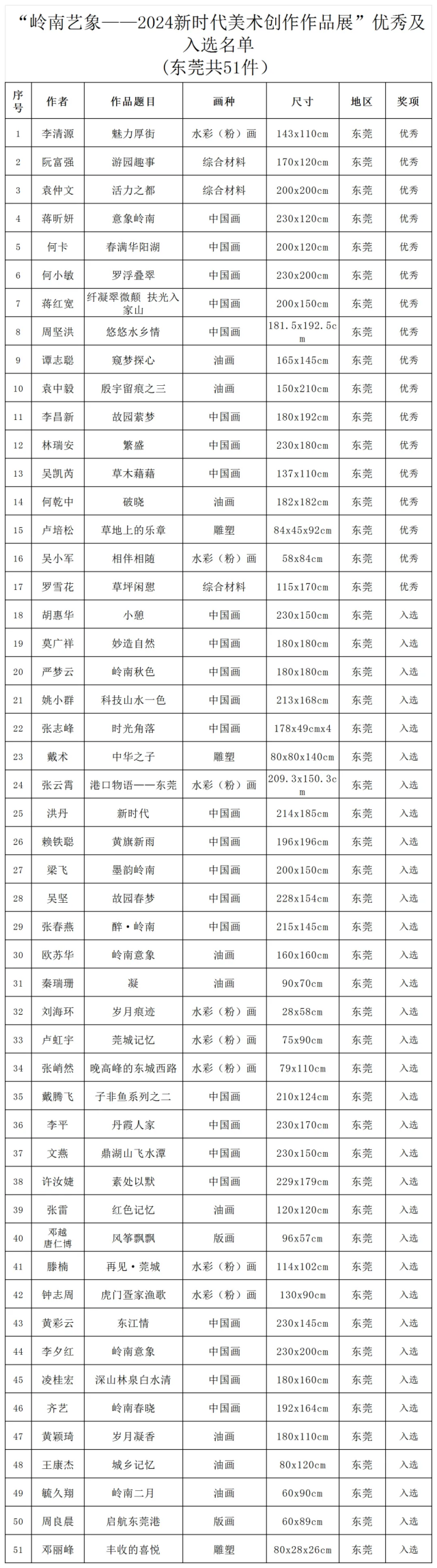 “岭南艺象——2024新时代美术创作作品展”优秀及入选名单
（东莞共51件）

| 序号 | 作者 | 作品题目 | 画种 | 尺寸 | 地区 | 奖项 |
|---|---|---|---|---|---|---|
| 1 | 李清源 | 魅力厚街 | 水彩（粉）画 | 143x110cm | 东莞 | 优秀 |
| 2 | 阮富强 | 游园趣事 | 综合材料 | 170x120cm | 东莞 | 优秀 |
| 3 | 袁仲文 | 活力之都 | 综合材料 | 200x200cm | 东莞 | 优秀 |
| 4 | 蒋昕妍 | 意象岭南 | 中国画 | 230x120cm | 东莞 | 优秀 |
| 5 | 何卡 | 春满华阳湖 | 中国画 | 200x120cm | 东莞 | 优秀 |
| 6 | 何小敏 | 罗浮叠翠 | 中国画 | 230x200cm | 东莞 | 优秀 |
| 7 | 蒋红宽 | 纤凝翠微颠 扶光入家山 | 中国画 | 200x150cm | 东莞 | 优秀 |
| 8 | 周坚洪 | 悠悠水乡情 | 中国画 | 181.5x192.5cm | 东莞 | 优秀 |
| 9 | 谭志聪 | 窥梦探心 | 油画 | 165x145cm | 东莞 | 优秀 |
| 10 | 袁中毅 | 殷宇留痕之三 | 油画 | 150x210cm | 东莞 | 优秀 |
| 11 | 李昌新 | 故园萦梦 | 中国画 | 180x192cm | 东莞 | 优秀 |
| 12 | 林瑞安 | 繁盛 | 中国画 | 230x180cm | 东莞 | 优秀 |
| 13 | 吴凯芮 | 草木藉藉 | 中国画 | 137x110cm | 东莞 | 优秀 |
| 14 | 何乾中 | 破晓 | 油画 | 182x182cm | 东莞 | 优秀 |
| 15 | 卢培松 | 草地上的乐章 | 雕塑 | 84x45x92cm | 东莞 | 优秀 |
| 16 | 吴小军 | 相伴相随 | 水彩（粉）画 | 58x84cm | 东莞 | 优秀 |
| 17 | 罗雪花 | 草坪闲憩 | 综合材料 | 115x170cm | 东莞 | 优秀 |
| 18 | 胡惠华 | 小憩 | 中国画 | 230x150cm | 东莞 | 入选 |
| 19 | 莫广祥 | 妙造自然 | 中国画 | 180x180cm | 东莞 | 入选 |
| 20 | 严梦云 | 岭南秋色 | 中国画 | 180x180cm | 东莞 | 入选 |
| 21 | 姚小群 | 科技山水一色 | 中国画 | 213x168cm | 东莞 | 入选 |
| 22 | 张志峰 | 时光角落 | 中国画 | 178x49cmx4 | 东莞 | 入选 |
| 23 | 戴术 | 中华之子 | 雕塑 | 80x80x140cm | 东莞 | 入选 |
| 24 | 张云霄 | 港口物语——东莞 | 水彩（粉）画 | 209.3x150.3cm | 东莞 | 入选 |
| 25 | 洪丹 | 新时代 | 中国画 | 214x185cm | 东莞 | 入选 |
| 26 | 赖铁聪 | 黄旗新雨 | 中国画 | 196x196cm | 东莞 | 入选 |
| 27 | 梁飞 | 墨韵岭南 | 中国画 | 200x150cm | 东莞 | 入选 |
| 28 | 吴坚 | 故园春梦 | 中国画 | 228x154cm | 东莞 | 入选 |
| 29 | 张春燕 | 醉·岭南 | 中国画 | 215x145cm | 东莞 | 入选 |
| 30 | 欧苏华 | 岭南意象 | 油画 | 160x160cm | 东莞 | 入选 |
| 31 | 秦瑞珊 | 凝 | 油画 | 90x70cm | 东莞 | 入选 |
| 32 | 刘海环 | 岁月痕迹 | 水彩（粉）画 | 28x58cm | 东莞 | 入选 |
| 33 | 卢虹宇 | 莞城记忆 | 水彩（粉）画 | 75x90cm | 东莞 | 入选 |
| 34 | 张峭然 | 晚高峰的东城西路 | 水彩（粉）画 | 79x110cm | 东莞 | 入选 |
| 35 | 戴腾飞 | 子非鱼系列之二 | 中国画 | 210x124cm | 东莞 | 入选 |
| 36 | 李平 | 丹霞人家 | 中国画 | 230x170cm | 东莞 | 入选 |
| 37 | 文燕 | 鼎湖山飞水潭 | 中国画 | 230x150cm | 东莞 | 入选 |
| 38 | 许汝婕 | 素处以默 | 中国画 | 229x179cm | 东莞 | 入选 |
| 39 | 张雷 | 红色记忆 | 油画 | 120x120cm | 东莞 | 入选 |
| 40 | 邓越 唐仁博 | 风筝飘飘 | 版画 | 96x57cm | 东莞 | 入选 |
| 41 | 滕楠 | 再见·莞城 | 水彩（粉）画 | 114x102cm | 东莞 | 入选 |
| 42 | 钟志周 | 虎门疍家渔歌 | 水彩（粉）画 | 130x90cm | 东莞 | 入选 |
| 43 | 黄彩云 | 东江情 | 中国画 | 230x145cm | 东莞 | 入选 |
| 44 | 李夕红 | 岭南意象 | 中国画 | 230x200cm | 东莞 | 入选 |
| 45 | 凌桂宏 | 深山林泉白水清 | 中国画 | 180x160cm | 东莞 | 入选 |
| 46 | 齐艺 | 岭南春晓 | 中国画 | 192x164cm | 东莞 | 入选 |
| 47 | 黄颖琦 | 岁月凝香 | 油画 | 180x110cm | 东莞 | 入选 |
| 48 | 王康杰 | 城乡记忆 | 油画 | 80x120cm | 东莞 | 入选 |
| 49 | 毓久翔 | 岭南二月 | 油画 | 60x90cm | 东莞 | 入选 |
| 50 | 周良晨 | 启航东莞港 | 版画 | 60x89cm | 东莞 | 入选 |
| 51 | 邓丽峰 | 丰收的喜悦 | 雕塑 | 80x28x26cm | 东莞 | 入选 |